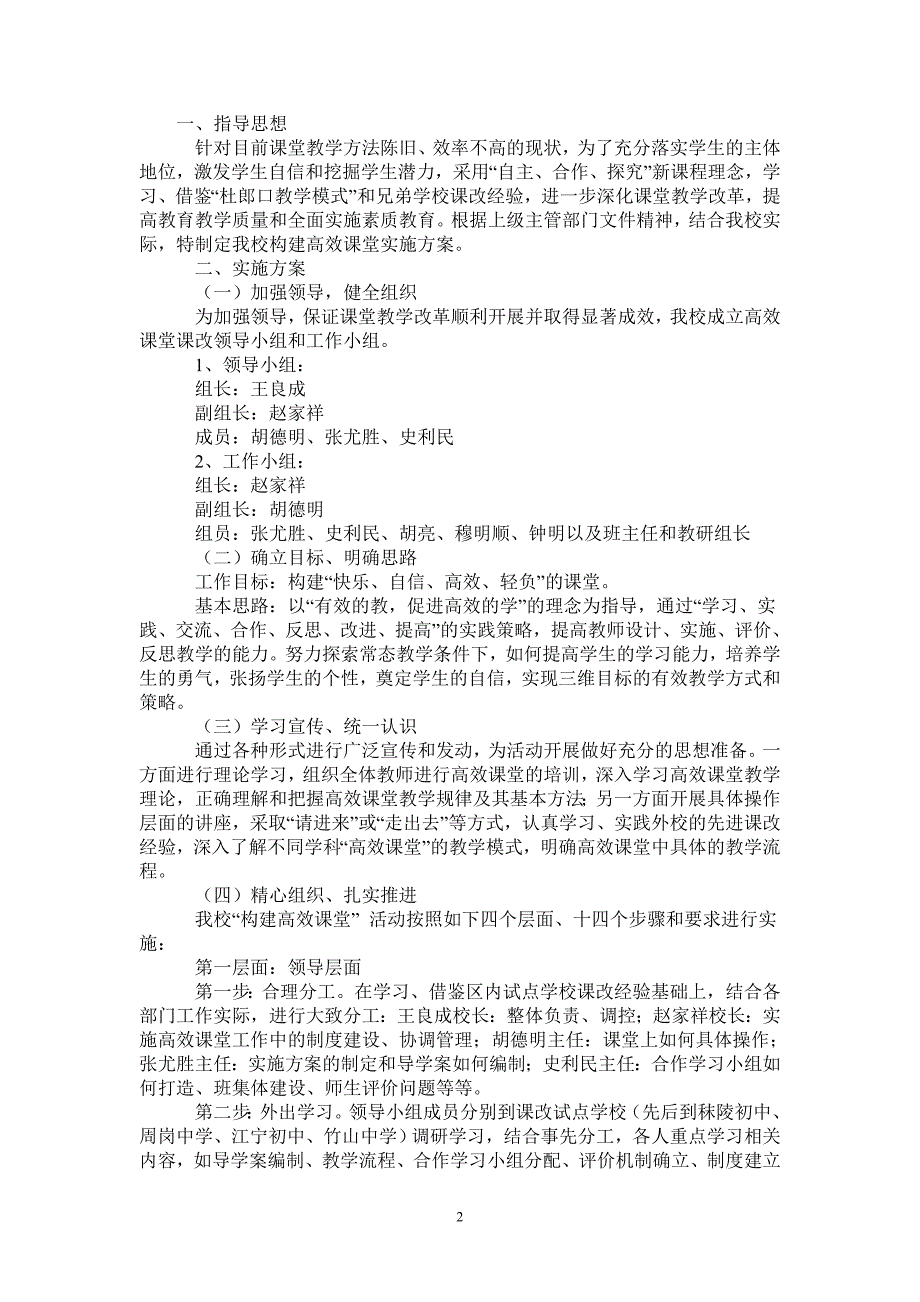 一、指导思想

针对目前课堂教学方法陈旧、效率不高的现状，为了充分落实学生的主体地位，激发学生自信和挖掘学生潜力，采用“自主、合作、探究”新课程理念，学习、借鉴“杜郎口教学模式”和兄弟学校课改经验，进一步深化课堂教学改革，提高教育教学质量和全面实施素质教育。根据上级主管部门文件精神，结合我校实际，特制定我校构建高效课堂实施方案。

二、实施方案

（一）加强领导，健全组织

为加强领导，保证课堂教学改革顺利开展并取得显著成效，我校成立高效课堂课改领导小组和工作小组。

1、领导小组：

组长：王良成

副组长：赵家祥

成员：胡德明、张尤胜、史利民

2、工作小组：

组长：赵家祥

副组长：胡德明

组员：张尤胜、史利民、胡亮、穆明顺、钟明以及班主任和教研组长

（二）确立目标、明确思路

工作目标：构建“快乐、自信、高效、轻负”的课堂。

基本思路：以“有效的教，促进高效的学”的理念为指导，通过“学习、实践、交流、合作、反思、改进、提高”的实践策略，提高教师设计、实施、评价、反思教学的能力。努力探索常态教学条件下，如何提高学生的学习能力，培养学生的勇气，张扬学生的个性，奠定学生的自信，实现三维目标的有效教学方式和策略。

（三）学习宣传、统一认识

通过各种形式进行广泛宣传和发动，为活动开展做好充分的思想准备。一方面进行理论学习，组织全体教师进行高效课堂的培训，深入学习高效课堂教学理论，正确理解和把握高效课堂教学规律及其基本方法；另一方面开展具体操作层面的讲座，采取“请进来”或“走出去”等方式，认真学习、实践外校的先进课改经验，深入了解不同学科“高效课堂”的教学模式，明确高效课堂中具体的教学流程。

（四）精心组织、扎实推进

我校“构建高效课堂” 活动按照如下四个层面、十四个步骤和要求进行实施：

第一层面：领导层面

第一步：合理分工。在学习、借鉴区内试点学校课改经验基础上，结合各部门工作实际，进行大致分工：王良成校长：整体负责、调控；赵家祥校长：实施高效课堂工作中的制度建设、协调管理；胡德明主任：课堂上如何具体操作；张尤胜主任：实施方案的制定和导学案如何编制；史利民主任：合作学习小组如何打造、班集体建设、师生评价问题等等。

第二步：外出学习。领导小组成员分别到课改试点学校（先后到秣陵初中、周岗中学、江宁初中、竹山中学）调研学习，结合事先分工，各人重点学习相关内容，如导学案编制、教学流程、合作学习小组分配、评价机制确立、制度建立

2